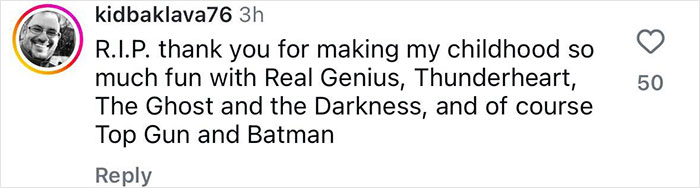 kidbaklava76 3h

R.I.P. thank you for making my childhood so much fun with Real Genius, Thunderheart, The Ghost and the Darkness, and of course Top Gun and Batman

50

Reply